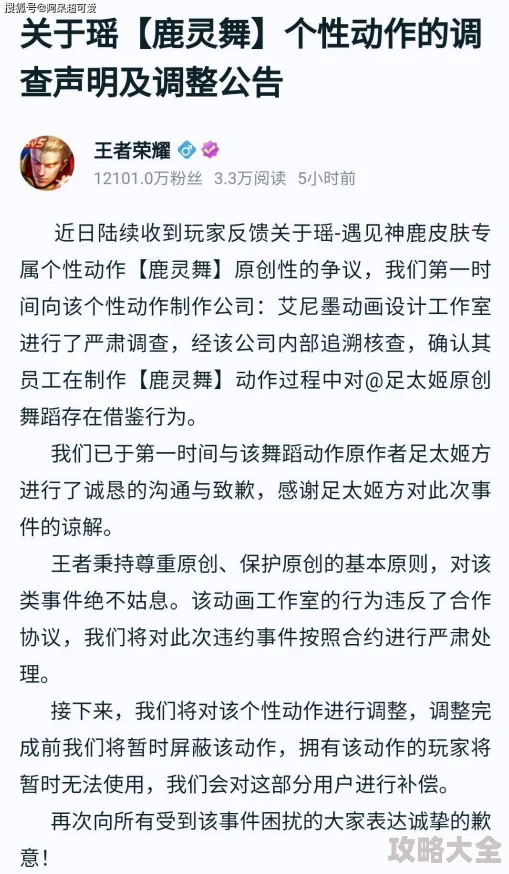 搜狐号@阿呆超可爱

关于瑶【鹿灵舞】个性动作的调查声明及调整公告

王者荣耀

12101.0万粉丝 3.3万阅读 5小时前

近日陆续收到玩家反馈关于瑶-遇见神鹿皮肤专属个性动作【鹿灵舞】原创性的争议，我们第一时间向该个性动作制作公司：艾尼墨动画设计工作室进行了严肃调查，经该公司内部追溯核查，确认其员工在制作【鹿灵舞】动作过程中对@足太姬原创舞蹈存在借鉴行为。

我们已于第一时间与该舞蹈动作原作者足太姬方进行了诚恳的沟通与致歉，感谢足太姬方对此次事件的谅解。

王者秉持尊重原创、保护原创的基本原则，对该类事件绝不姑息。该动画工作室的行为违反了合作协议，我们将对此次违约事件按照合约进行严肃处理。

接下来，我们将对该个性动作进行调整，调整完成前我们将暂时屏蔽该动作，拥有该动作的玩家将暂时无法使用，我们会对这部分用户进行补偿。

再次向所有受到该事件困扰的大家表达诚挚的歉意！

攻略大全